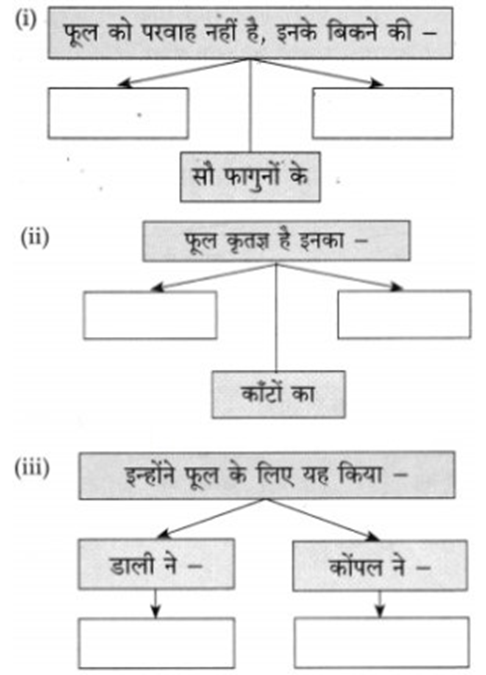 (i) फूल को परवाह नहीं है, इनके बिकने की –

सौ फागुनों के

(ii) फूल कृतज्ञ है इनका –

काँटों का

(iii) इन्होंने फूल के लिए यह किया –

डाली ने –

कोंपल ने –